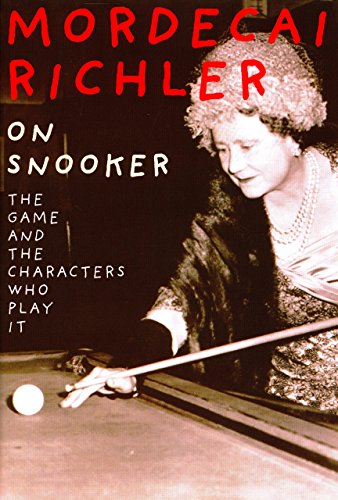 MORDECAI RICHLER

ON SNOOKER

THE GAME AND THE CHARACTERS WHO PLAY IT